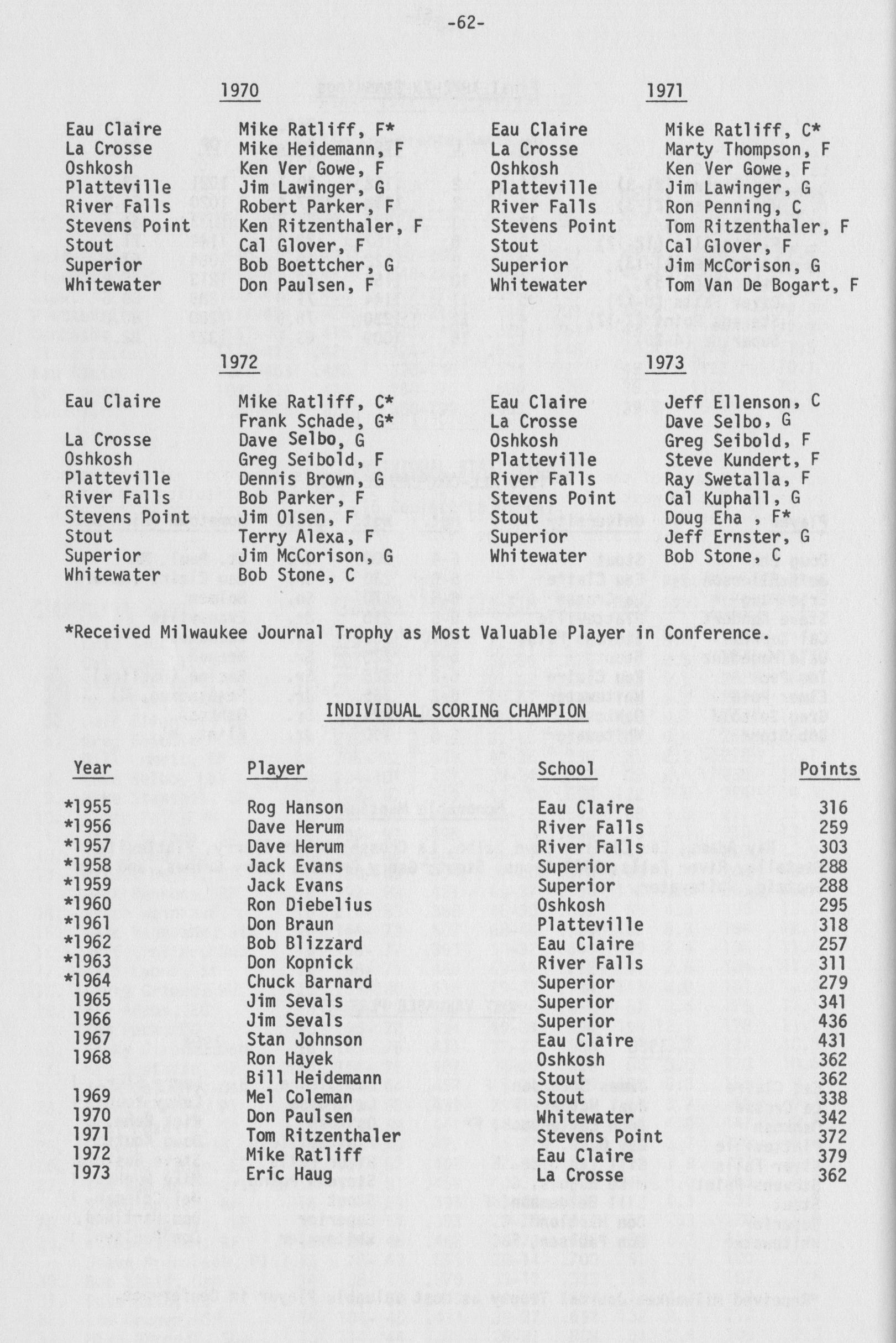 -62-

1970

| | |
|---|---|
| Eau Claire | Mike Ratliff, F* |
| La Crosse | Mike Heidemann, F |
| Oshkosh | Ken Ver Gowe, F |
| Platteville | Jim Lawinger, G |
| River Falls | Robert Parker, F |
| Stevens Point | Ken Ritzenthaler, F |
| Stout | Cal Glover, F |
| Superior | Bob Boettcher, G |
| Whitewater | Don Paulsen, F |

1971

| | |
|---|---|
| Eau Claire | Mike Ratliff, C* |
| La Crosse | Marty Thompson, F |
| Oshkosh | Ken Ver Gowe, F |
| Platteville | Jim Lawinger, G |
| River Falls | Ron Penning, C |
| Stevens Point | Tom Ritzenthaler, F |
| Stout | Cal Glover, F |
| Superior | Jim McCorison, G |
| Whitewater | Tom Van De Bogart, F |

1972

| | |
|---|---|
| Eau Claire | Mike Ratliff, C* |
| | Frank Schade, G* |
| La Crosse | Dave Selbo, G |
| Oshkosh | Greg Seibold, F |
| Platteville | Dennis Brown, G |
| River Falls | Bob Parker, F |
| Stevens Point | Jim Olsen, F |
| Stout | Terry Alexa, F |
| Superior | Jim McCorison, G |
| Whitewater | Bob Stone, C |

1973

| | |
|---|---|
| Eau Claire | Jeff Ellenson, C |
| La Crosse | Dave Selbo, G |
| Oshkosh | Greg Seibold, F |
| Platteville | Steve Kundert, F |
| River Falls | Ray Swetalla, F |
| Stevens Point | Cal Kuphall, G |
| Stout | Doug Eha , F* |
| Superior | Jeff Ernster, G |
| Whitewater | Bob Stone, C |

*Received Milwaukee Journal Trophy as Most Valuable Player in Conference.

INDIVIDUAL SCORING CHAMPION

| Year | Player | School | Points |
|---|---|---|---|
| *1955 | Rog Hanson | Eau Claire | 316 |
| *1956 | Dave Herum | River Falls | 259 |
| *1957 | Dave Herum | River Falls | 303 |
| *1958 | Jack Evans | Superior | 288 |
| *1959 | Jack Evans | Superior | 288 |
| *1960 | Ron Diebelius | Oshkosh | 295 |
| *1961 | Don Braun | Platteville | 318 |
| *1962 | Bob Blizzard | Eau Claire | 257 |
| *1963 | Don Kopnick | River Falls | 311 |
| *1964 | Chuck Barnard | Superior | 279 |
| 1965 | Jim Sevals | Superior | 341 |
| 1966 | Jim Sevals | Superior | 436 |
| 1967 | Stan Johnson | Eau Claire | 431 |
| 1968 | Ron Hayek | Oshkosh | 362 |
| | Bill Heidemann | Stout | 362 |
| 1969 | Mel Coleman | Stout | 338 |
| 1970 | Don Paulsen | Whitewater | 342 |
| 1971 | Tom Ritzenthaler | Stevens Point | 372 |
| 1972 | Mike Ratliff | Eau Claire | 379 |
| 1973 | Eric Haug | La Crosse | 362 |